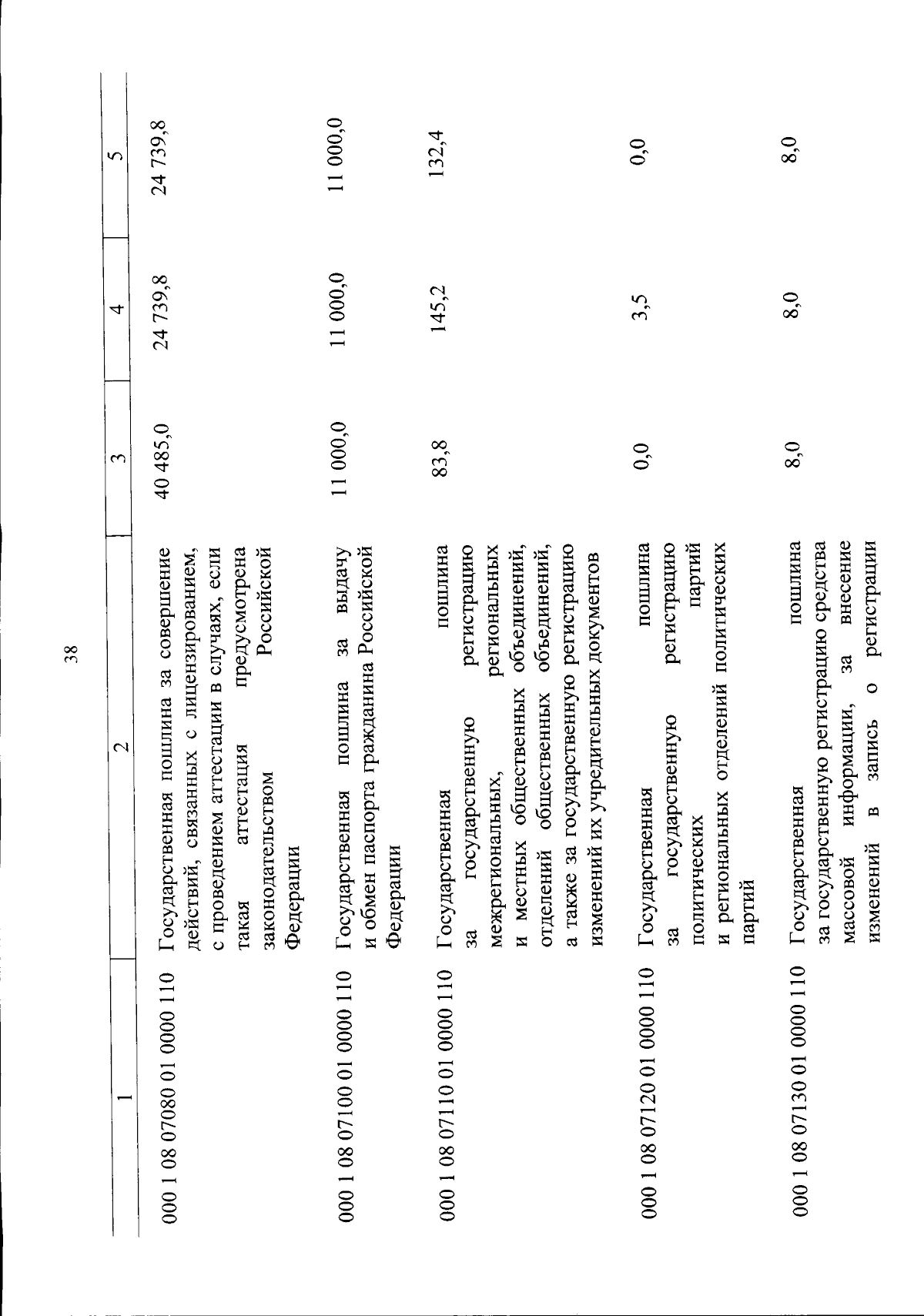 38

| 1 | 2 | 3 | 4 | 5 |
|---|---|---|---|---|
| 000 1 08 07080 01 0000 110 | Государственная пошлина за совершение действий, связанных с лицензированием, с проведением аттестации в случаях, если такая аттестация предусмотрена законодательством Российской Федерации | 40 485,0 | 24 739,8 | 24 739,8 |
| 000 1 08 07100 01 0000 110 | Государственная пошлина за выдачу и обмен паспорта гражданина Российской Федерации | 11 000,0 | 11 000,0 | 11 000,0 |
| 000 1 08 07110 01 0000 110 | Государственная пошлина за государственную регистрацию межрегиональных, региональных и местных общественных объединений, отделений общественных объединений, а также за государственную регистрацию изменений их учредительных документов | 83,8 | 145,2 | 132,4 |
| 000 1 08 07120 01 0000 110 | Государственная пошлина за государственную регистрацию политических партий и региональных отделений политических партий | 0,0 | 3,5 | 0,0 |
| 000 1 08 07130 01 0000 110 | Государственная пошлина за государственную регистрацию средства массовой информации, за внесение изменений в запись о регистрации | 8,0 | 8,0 | 8,0 |